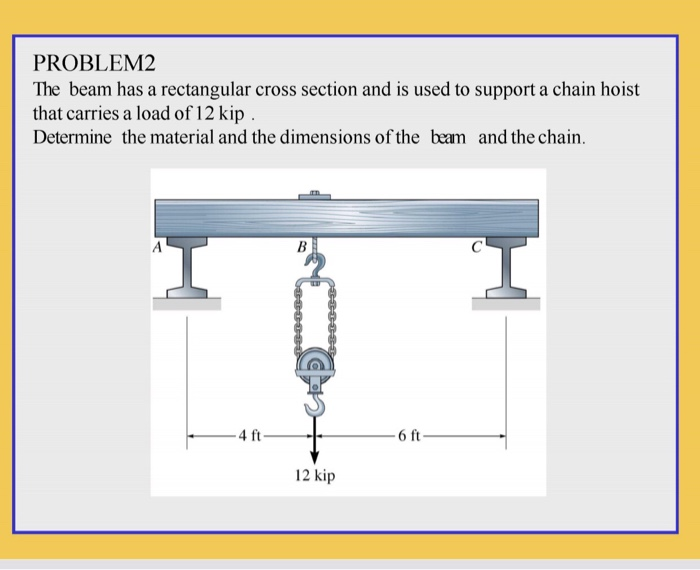 PROBLEM2
The beam has a rectangular cross section and is used to support a chain hoist that carries a load of 12 kip .
Determine the material and the dimensions of the beam and the chain.

A
B
C
4 ft
6 ft
12 kip